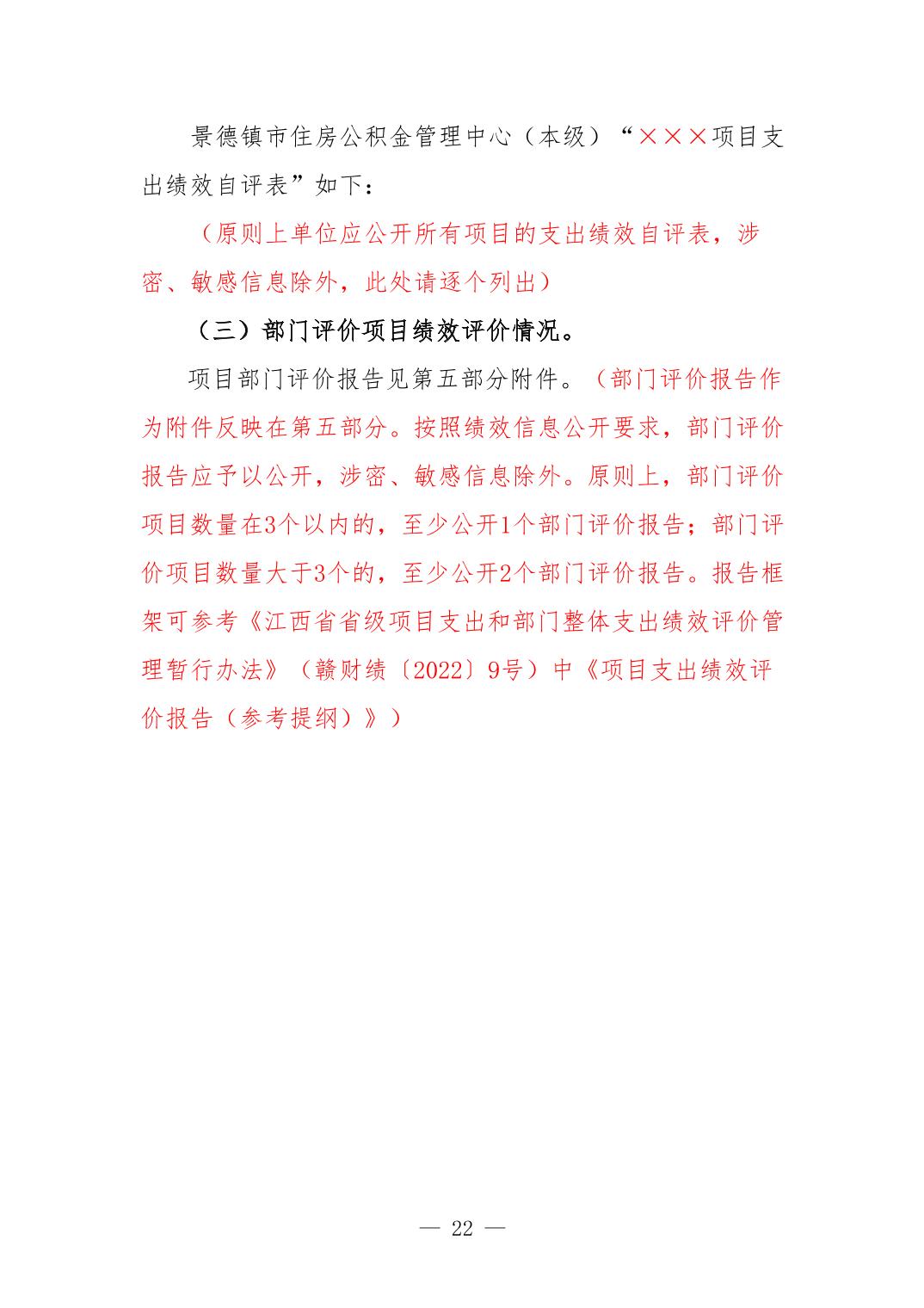 景德镇市住房公积金管理中心（本级）“×××项目支出绩效自评表”如下：

（原则上单位应公开所有项目的支出绩效自评表，涉密、敏感信息除外，此处请逐个列出）

（三）部门评价项目绩效评价情况。

项目部门评价报告见第五部分附件。（部门评价报告作为附件反映在第五部分。按照绩效信息公开要求，部门评价报告应予以公开，涉密、敏感信息除外。原则上，部门评价项目数量在3个以内的，至少公开1个部门评价报告；部门评价项目数量大于3个的，至少公开2个部门评价报告。报告框架可参考《江西省省级项目支出和部门整体支出绩效评价管理暂行办法》（赣财绩〔2022〕9号）中《项目支出绩效评价报告（参考提纲）》）

— 22 —